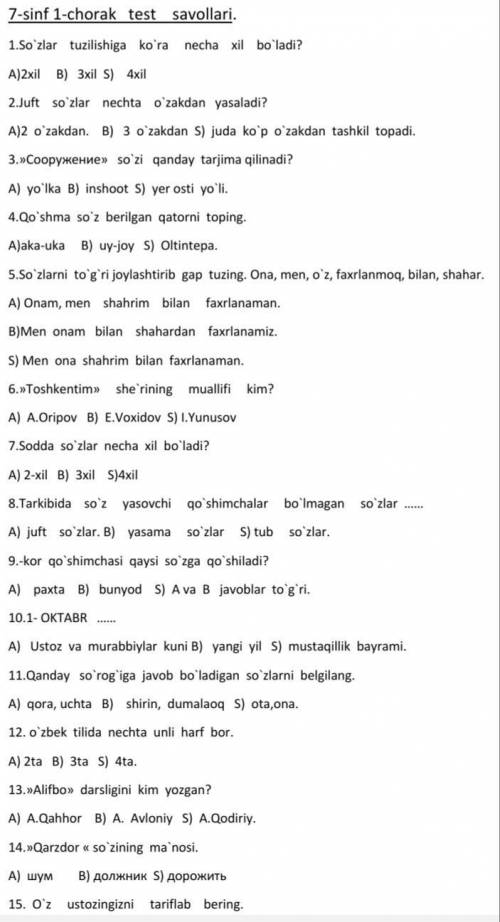 7-sinf 1-chorak test savollari.

1.So`zlar tuzilishiga ko`ra necha xil bo`ladi?

A)2xil B) 3xil S) 4xil

2.Juft so`zlar nechta o`zakdan yasaladi?

A)2 o`zakdan. B) 3 o`zakdan S) juda ko`p o`zakdan tashkil topadi.

3.»Сооружение» so`zi qanday tarjima qilinadi?

A) yo`lka B) inshoot S) yer osti yo`li.

4.Qo`shma so`z berilgan qatorni toping.

A)aka-uka B) uy-joy S) Oltintepa.

5.So`zlarni to`g`ri joylashtirib gap tuzing. Ona, men, o`z, faxrlanmoq, bilan, shahar.

A) Onam, men shahrim bilan faxrlanaman.

B)Men onam bilan shahardan faxrlanamiz.

S) Men ona shahrim bilan faxrlanaman.

6.»Toshkentim» she`rining muallifi kim?

A) A.Oripov B) E.Voxidov S) I.Yunusov

7.Sodda so`zlar necha xil bo`ladi?

A) 2-xil B) 3xil S)4xil

8.Tarkibida so`z yasovchi qo`shimchalar bo`lmagan so`zlar ......

A) juft so`zlar. B) yasama so`zlar S) tub so`zlar.

9.-kor qo`shimchasi qaysi so`zga qo`shiladi?

A) paxta B) bunyod S) A va B javoblar to`g`ri.

10.1- OKTABR ......

A) Ustoz va murabbiylar kuni B) yangi yil S) mustaqillik bayrami.

11.Qanday so`rog`iga javob bo`ladigan so`zlarni belgilang.

A) qora, uchta B) shirin, dumalaoq S) ota,ona.

12. o`zbek tilida nechta unli harf bor.

A) 2ta B) 3ta S) 4ta.

13.»Alifbo» darsligini kim yozgan?

A) A.Qahhor B) A. Avloniy S) A.Qodiriy.

14.»Qarzdor « so`zining ma`nosi.

A) шум B) должник S) дорожить

15. O`z ustozingizni tariflab bering.